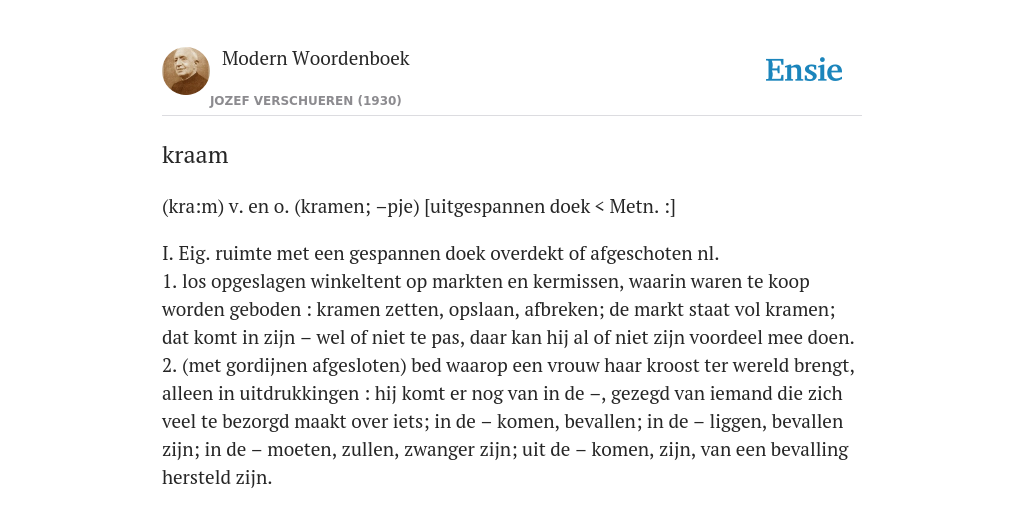 Modern Woordenboek
JOZEF VERSCHUEREN (1930)

Ensie

kraam

(kra:m) v. en o. (kramen; –pje) [uitgespannen doek < Metn. :]

I. Eig. ruimte met een gespannen doek overdekt of afgeschoten nl.
1. los opgeslagen winkeltent op markten en kermissen, waarin waren te koop worden geboden : kramen zetten, opslaan, afbreken; de markt staat vol kramen; dat komt in zijn – wel of niet te pas, daar kan hij al of niet zijn voordeel mee doen.
2. (met gordijnen afgesloten) bed waarop een vrouw haar kroost ter wereld brengt, alleen in uitdrukkingen : hij komt er nog van in de –, gezegd van iemand die zich veel te bezorgd maakt over iets; in de – komen, bevallen; in de – liggen, bevallen zijn; in de – moeten, zullen, zwanger zijn; uit de – komen, zijn, van een bevalling hersteld zijn.